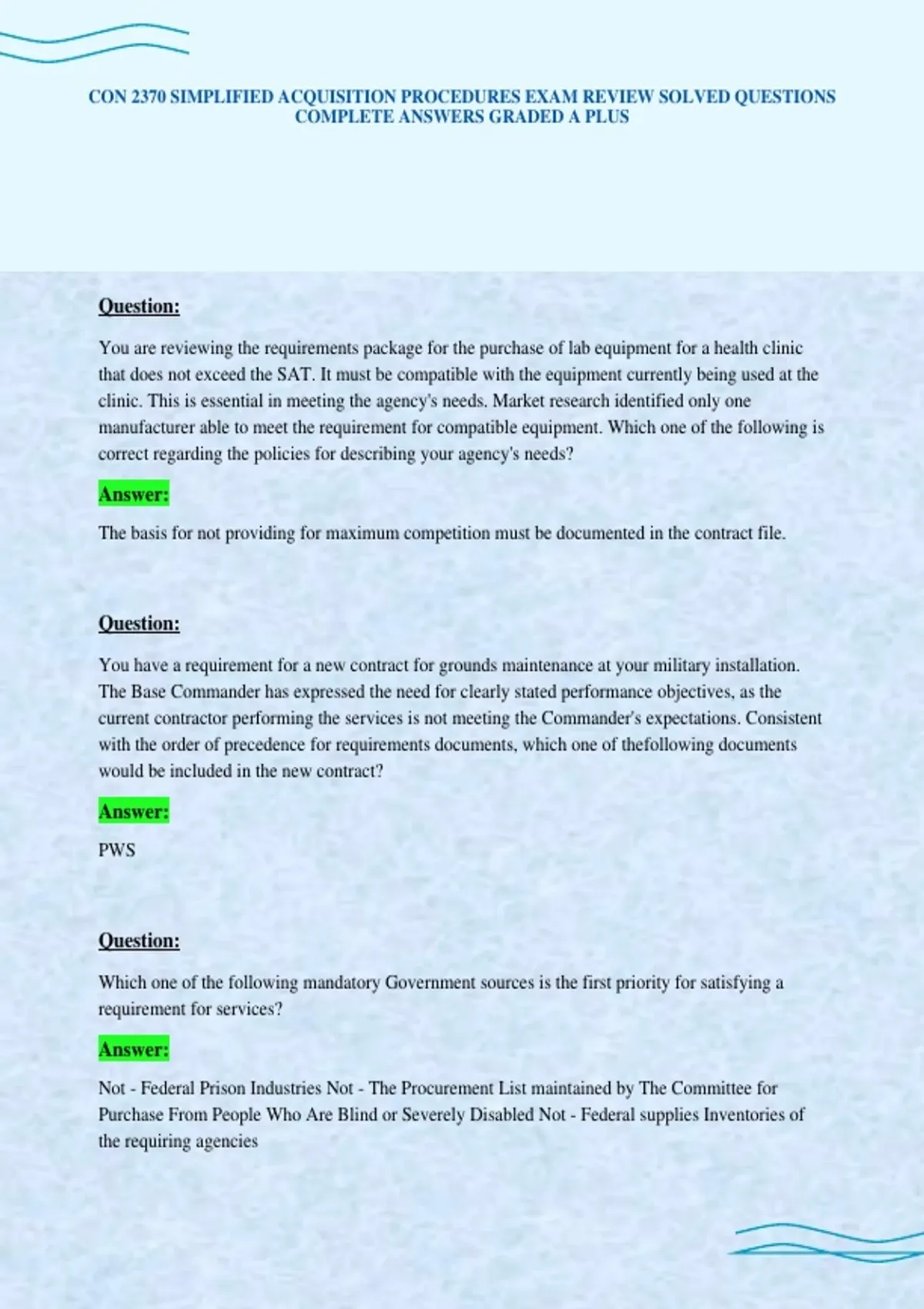 CON 2370 SIMPLIFIED ACQUISITION PROCEDURES EXAM REVIEW SOLVED QUESTIONS COMPLETE ANSWERS GRADED A PLUS

Question:

You are reviewing the requirements package for the purchase of lab equipment for a health clinic that does not exceed the SAT. It must be compatible with the equipment currently being used at the clinic. This is essential in meeting the agency's needs. Market research identified only one manufacturer able to meet the requirement for compatible equipment. Which one of the following is correct regarding the policies for describing your agency's needs?

Answer:

The basis for not providing for maximum competition must be documented in the contract file.

Question:

You have a requirement for a new contract for grounds maintenance at your military installation. The Base Commander has expressed the need for clearly stated performance objectives, as the current contractor performing the services is not meeting the Commander's expectations. Consistent with the order of precedence for requirements documents, which one of thefollowing documents would be included in the new contract?

Answer:

PWS

Question:

Which one of the following mandatory Government sources is the first priority for satisfying a requirement for services?

Answer:

Not - Federal Prison Industries Not - The Procurement List maintained by The Committee for Purchase From People Who Are Blind or Severely Disabled Not - Federal supplies Inventories of the requiring agencies